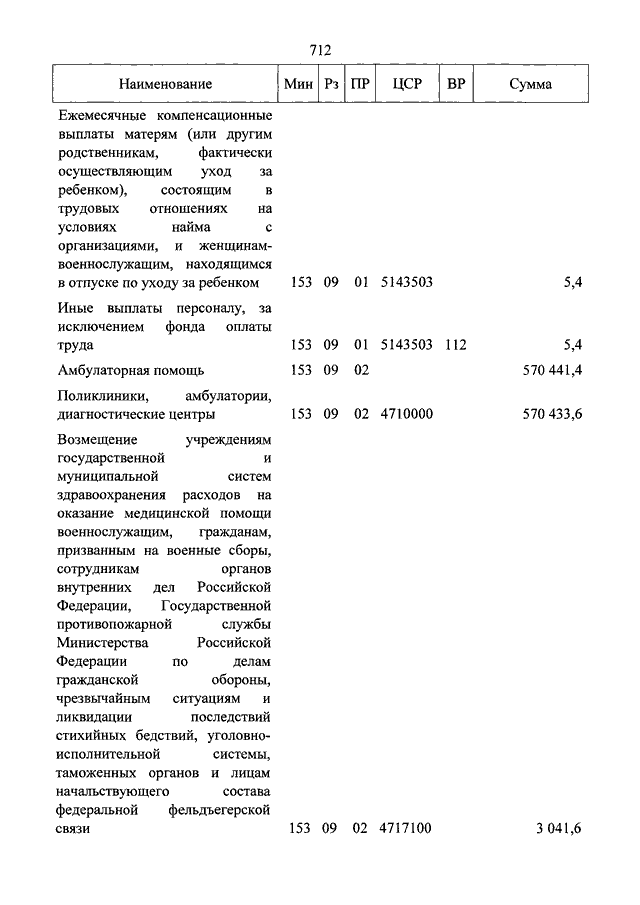 712

| Наименование | Мин | Рз | ПР | ЦСР | ВР | Сумма |
|---|---|---|---|---|---|---|
| Ежемесячные компенсационные выплаты матерям (или другим родственникам, фактически осуществляющим уход за ребенком), состоящим в трудовых отношениях на условиях найма с организациями, и женщинам-военнослужащим, находящимся в отпуске по уходу за ребенком | 153 | 09 | 01 | 5143503 | | 5,4 |
| Иные выплаты персоналу, за исключением фонда оплаты труда | 153 | 09 | 01 | 5143503 | 112 | 5,4 |
| Амбулаторная помощь | 153 | 09 | 02 | | | 570 441,4 |
| Поликлиники, амбулатории, диагностические центры | 153 | 09 | 02 | 4710000 | | 570 433,6 |
| Возмещение учреждениям государственной и муниципальной систем здравоохранения расходов на оказание медицинской помощи военнослужащим, гражданам, призванным на военные сборы, сотрудникам органов внутренних дел Российской Федерации, Государственной противопожарной службы Министерства Российской Федерации по делам гражданской обороны, чрезвычайным ситуациям и ликвидации последствий стихийных бедствий, уголовно-исполнительной системы, таможенных органов и лицам начальствующего состава федеральной фельдъегерской связи | 153 | 09 | 02 | 4717100 | | 3 041,6 |